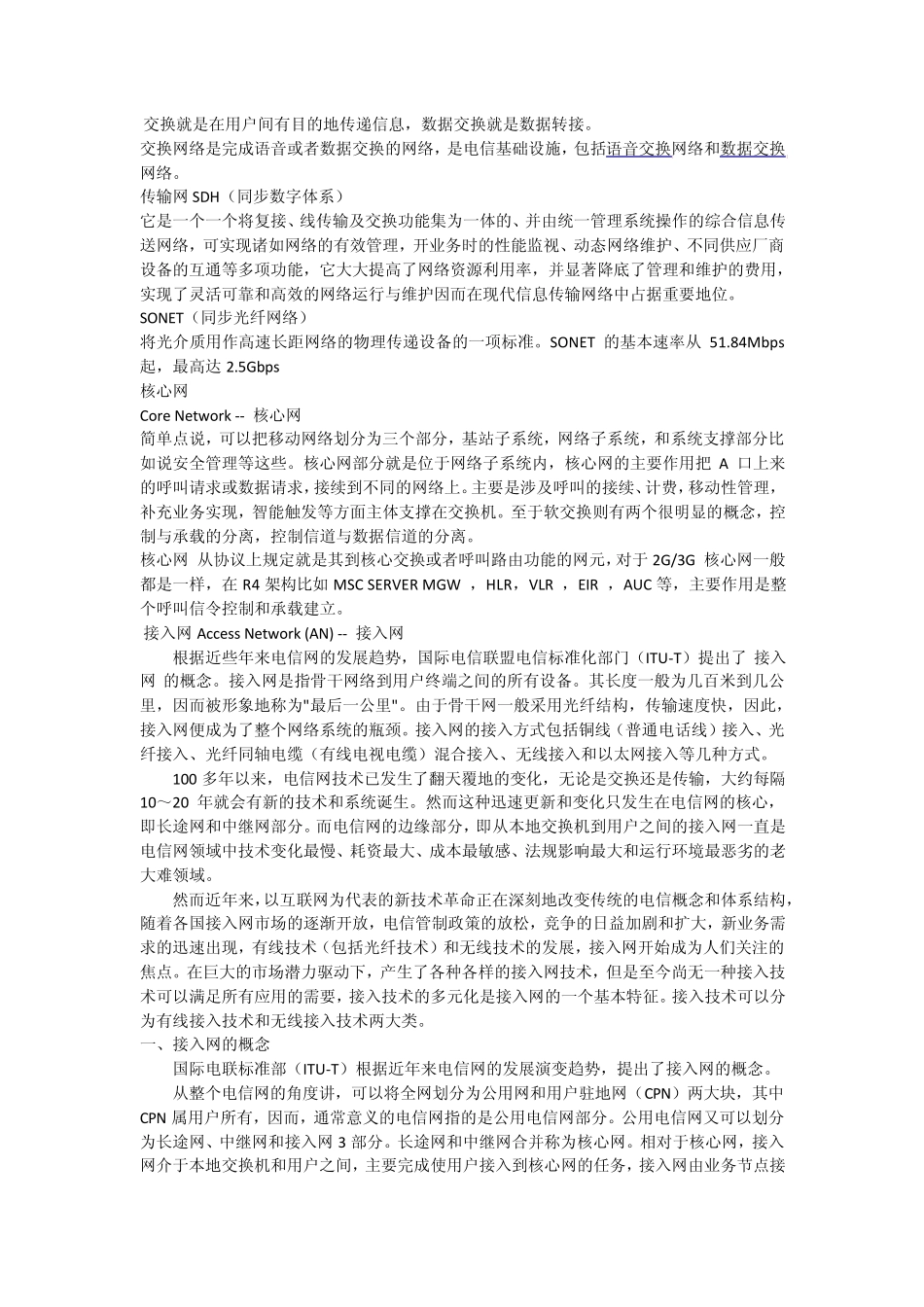 交换就是在用户间有目的地传递信息，数据交换就是数据转接。
交换网络是完成语音或者数据交换的网络，是电信基础设施，包括语音交换网络和数据交换网络。
传输网 SDH（同步数字体系）
它是一个一个将复接、线传输及交换功能集为一体的、并由统一管理系统操作的综合信息传送网络，可实现诸如网络的有效管理，开业务时的性能监视、动态网络维护、不同供应厂商设备的互通等多项功能，它大大提高了网络资源利用率，并显著降低了管理和维护的费用，实现了灵活可靠和高效的网络运行与维护因而在现代信息传输网络中占据重要地位。
SONET（同步光纤网络）
将光介质用作高速长距网络的物理传递设备的一项标准。SONET 的基本速率从 51.84Mbps 起，最高达 2.5Gbps
核心网
Core Network -- 核心网
简单点说，可以把移动网络划分为三个部分，基站子系统，网络子系统，和系统支撑部分比如说安全管理等这些。核心网部分就是位于网络子系统内，核心网的主要作用把 A 口上来的呼叫请求或数据请求，接续到不同的网络上。主要是涉及呼叫的接续、计费，移动性管理，补充业务实现，智能触发等方面主体支撑在交换机。至于软交换则有两个很明显的概念，控制与承载的分离，控制信道与数据信道的分离。
核心网 从协议上规定就是其到核心交换或者呼叫路由功能的网元，对于 2G/3G 核心网一般都是一样，在 R4 架构比如 MSC SERVER MGW ，HLR，VLR ，EIR ，AUC 等，主要作用是整个呼叫信令控制和承载建立。
接入网 Access Network (AN) -- 接入网
根据近些年来电信网的发展趋势，国际电信联盟电信标准化部门（ITU-T）提出了 接入网 的概念。接入网是指骨干网络到用户终端之间的所有设备。其长度一般为几百米到几公里，因而被形象地称为"最后一公里"。由于骨干网一般采用光纤结构，传输速度快，因此，接入网便成为了整个网络系统的瓶颈。接入网的接入方式包括铜线（普通电话线）接入、光纤接入、光纤同轴电缆（有线电视电缆）混合接入、无线接入和以太网接入等几种方式。
100 多年以来，电信网技术已发生了翻天覆地的变化，无论是交换还是传输，大约每隔 10～20 年就会有新的技术和系统诞生。然而这种迅速更新和变化只发生在电信网的核心，即长途网和中继网部分。而电信网的边缘部分，即从本地交换机到用户之间的接入网一直是电信网领域中技术变化最慢、耗资最大、成本最敏感、法规影响最大和运行环境最恶劣的老大难领域。
然而近年来，以互联网为代表的新技术革命正在深刻地改变传统的电信概念和体系结构，随着各国接入网市场的逐渐开放，电信管制政策的放松，竞争的日益加剧和扩大，新业务需求的迅速出现，有线技术（包括光纤技术）和无线技术的发展，接入网开始成为人们关注的焦点。在巨大的市场潜力驱动下，产生了各种各样的接入网技术，但是至今尚无一种接入技术可以满足所有应用的需要，接入技术的多元化是接入网的一个基本特征。接入技术可以分为有线接入技术和无线接入技术两大类。
一、接入网的概念
国际电联标准部（ITU-T）根据近年来电信网的发展演变趋势，提出了接入网的概念。
从整个电信网的角度讲，可以将全网划分为公用网和用户驻地网（CPN）两大块，其中 CPN 属用户所有，因而，通常意义的电信网指的是公用电信网部分。公用电信网又可以划分为长途网、中继网和接入网 3 部分。长途网和中继网合并称为核心网。相对于核心网，接入网介于本地交换机和用户之间，主要完成使用户接入到核心网的任务，接入网由业务节点接